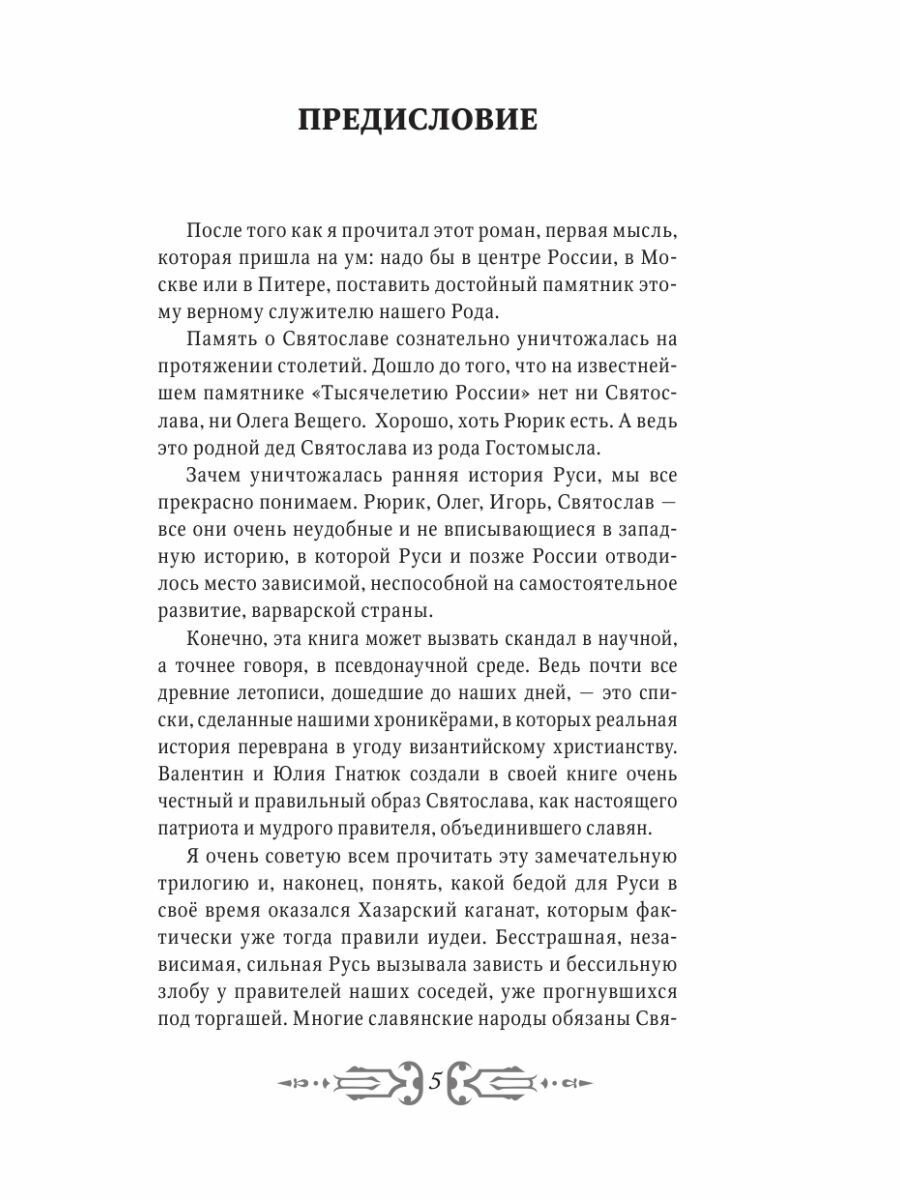 ПРЕДИСЛОВИЕ

После того как я прочитал этот роман, первая мысль, которая пришла на ум: надо бы в центре России, в Москве или в Питере, поставить достойный памятник этому верному служителю нашего Рода.

Память о Святославе сознательно уничтожалась на протяжении столетий. Дошло до того, что на известнейшем памятнике «Тысячелетию России» нет ни Святослава, ни Олега Вещего. Хорошо, хоть Рюрик есть. А ведь это родной дед Святослава из рода Гостомысла.

Зачем уничтожалась ранняя история Руси, мы все прекрасно понимаем. Рюрик, Олег, Игорь, Святослав — все они очень неудобные и не вписывающиеся в западную историю, в которой Руси и позже России отводилось место зависимой, неспособной на самостоятельное развитие, варварской страны.

Конечно, эта книга может вызвать скандал в научной, а точнее говоря, в псевдонаучной среде. Ведь почти все древние летописи, дошедшие до наших дней, — это списки, сделанные нашими хроникёрами, в которых реальная история переврана в угоду византийскому христианству. Валентин и Юлия Гнатюк создали в своей книге очень честный и правильный образ Святослава, как настоящего патриота и мудрого правителя, объединившего славян.

Я очень советую всем прочитать эту замечательную трилогию и, наконец, понять, какой бедой для Руси в своё время оказался Хазарский каганат, которым фактически уже тогда правили иудеи. Бесстрашная, независимая, сильная Русь вызывала зависть и бессильную злобу у правителей наших соседей, уже прогнувшихся под торгашей. Многие славянские народы обязаны Свя-

5